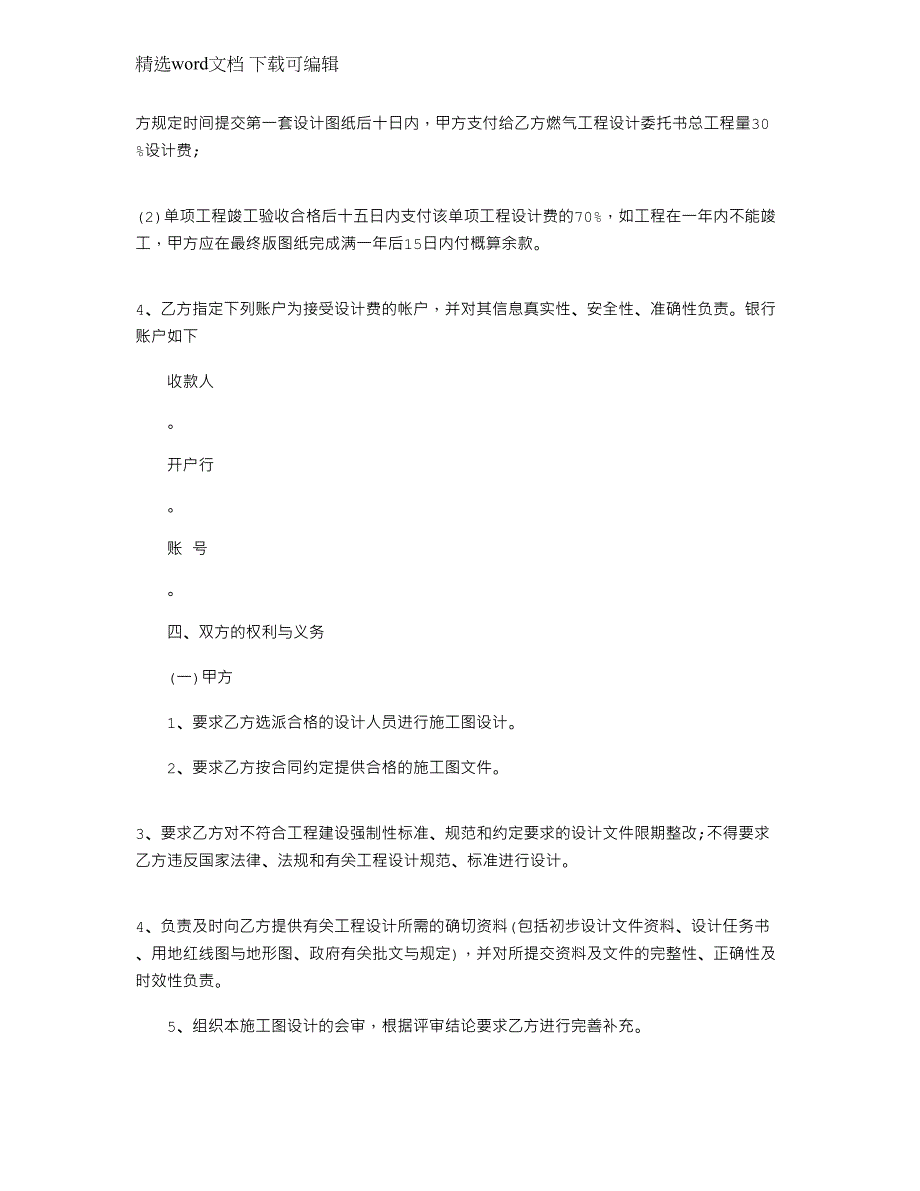 精选word文档 下载可编辑

方规定时间提交第一套设计图纸后十日内，甲方支付给乙方燃气工程设计委托书总工程量30%设计费;

(2)单项工程竣工验收合格后十五日内支付该单项工程设计费的70%，如工程在一年内不能竣工，甲方应在最终版图纸完成满一年后15日内付概算余款。

4、乙方指定下列账户为接受设计费的帐户，并对其信息真实性、安全性、准确性负责。银行账户如下

收款人

。

开户行

。

账 号

。

四、双方的权利与义务

(一)甲方

1、要求乙方选派合格的设计人员进行施工图设计。

2、要求乙方按合同约定提供合格的施工图文件。

3、要求乙方对不符合工程建设强制性标准、规范和约定要求的设计文件限期整改;不得要求乙方违反国家法律、法规和有关工程设计规范、标准进行设计。

4、负责及时向乙方提供有关工程设计所需的确切资料(包括初步设计文件资料、设计任务书、用地红线图与地形图、政府有关批文与规定)，并对所提交资料及文件的完整性、正确性及时效性负责。

5、组织本施工图设计的会审，根据评审结论要求乙方进行完善补充。